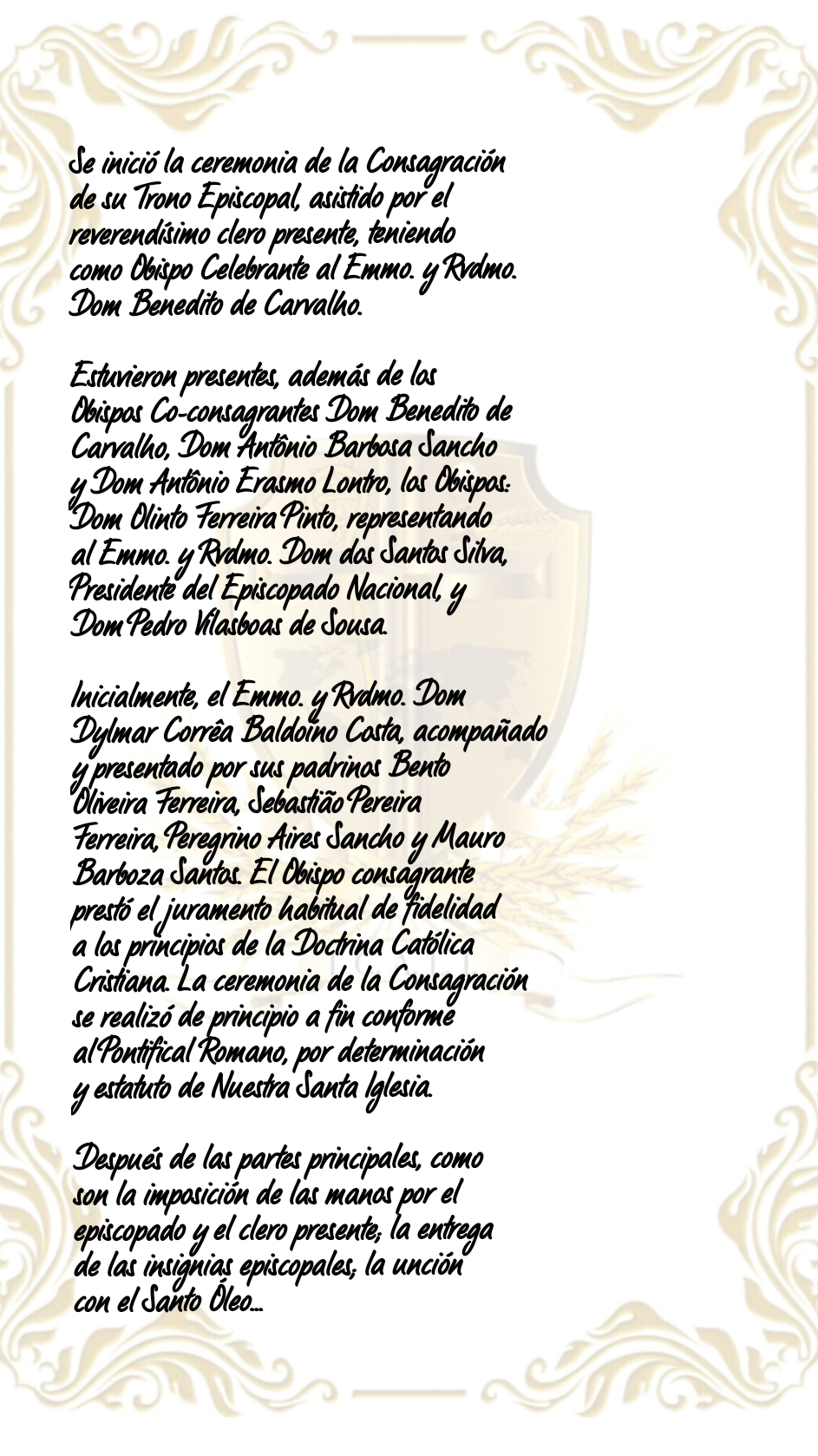 Se inició la ceremonia de la Consagración de su Trono Episcopal, asistido por el reverendísimo clero presente, teniendo como Obispo Celebrante al Emmo. y Rvdmo. Dom Benedito de Carvalho.

Estuvieron presentes, además de los Obispos Co-consagrantes Dom Benedito de Carvalho, Dom Antônio Barbosa Sancho y Dom Antônio Erasmo Lontro, los Obispos: Dom Olinto Ferreira Pinto, representando al Emmo. y Rvdmo. Dom dos Santos Silva, Presidente del Episcopado Nacional, y Dom Pedro Vilasboas de Sousa.

Inicialmente, el Emmo. y Rvdmo. Dom Dylmar Corrêa Baldoino Costa, acompañado y presentado por sus padrinos Bento Oliveira Ferreira, Sebastião Pereira Ferreira, Peregrino Aires Sancho y Mauro Barboza Santos. El Obispo consagrante prestó el juramento habitual de fidelidad a los principios de la Doctrina Católica Cristiana. La ceremonia de la Consagración se realizó de principio a fin conforme al Pontifical Romano, por determinación y estatuto de Nuestra Santa Iglesia.

Después de las partes principales, como son la imposición de las manos por el episcopado y el clero presente; la entrega de las insignias episcopales; la unción con el Santo Óleo...